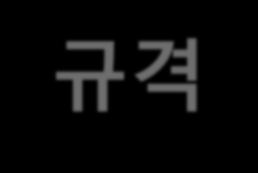 규격